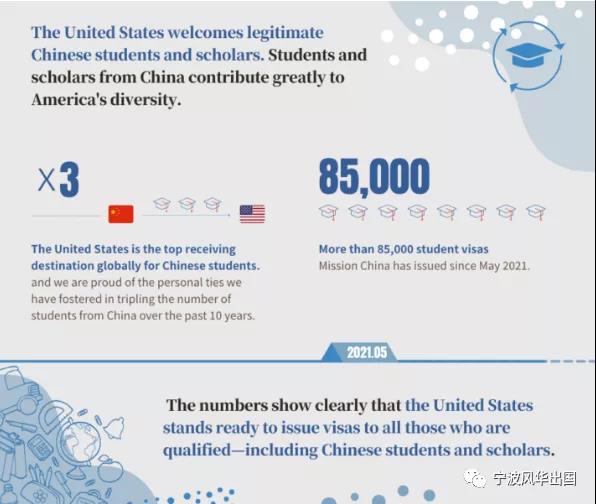 The United States welcomes legitimate Chinese students and scholars. Students and scholars from China contribute greatly to America's diversity.

X3

The United States is the top receiving destination globally for Chinese students. and we are proud of the personal ties we have fostered in tripling the number of students from China over the past 10 years.

85,000

More than 85,000 student visas Mission China has issued since May 2021.

2021.05

The numbers show clearly that the United States stands ready to issue visas to all those who are qualified—including Chinese students and scholars.

宁波风华出国